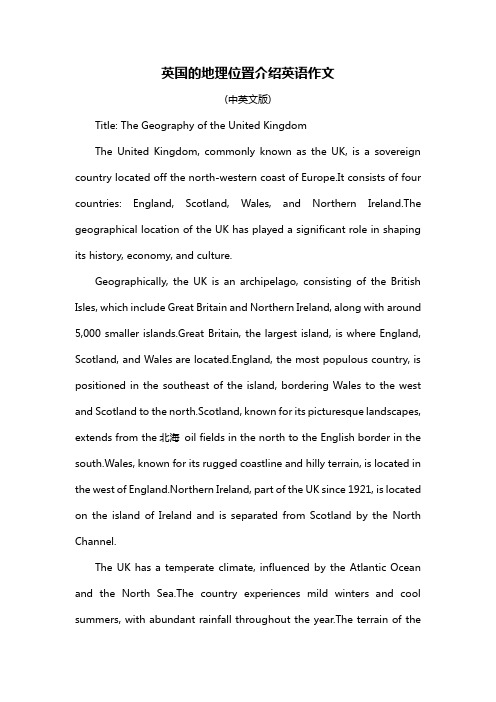 英国的地理位置介绍英语作文

(中英文版)

Title: The Geography of the United Kingdom

The United Kingdom, commonly known as the UK, is a sovereign country located off the north-western coast of Europe.It consists of four countries: England, Scotland, Wales, and Northern Ireland.The geographical location of the UK has played a significant role in shaping its history, economy, and culture.

Geographically, the UK is an archipelago, consisting of the British Isles, which include Great Britain and Northern Ireland, along with around 5,000 smaller islands.Great Britain, the largest island, is where England, Scotland, and Wales are located.England, the most populous country, is positioned in the southeast of the island, bordering Wales to the west and Scotland to the north.Scotland, known for its picturesque landscapes, extends from the 北海 oil fields in the north to the English border in the south.Wales, known for its rugged coastline and hilly terrain, is located in the west of England.Northern Ireland, part of the UK since 1921, is located on the island of Ireland and is separated from Scotland by the North Channel.

The UK has a temperate climate, influenced by the Atlantic Ocean and the North Sea.The country experiences mild winters and cool summers, with abundant rainfall throughout the year.The terrain of the